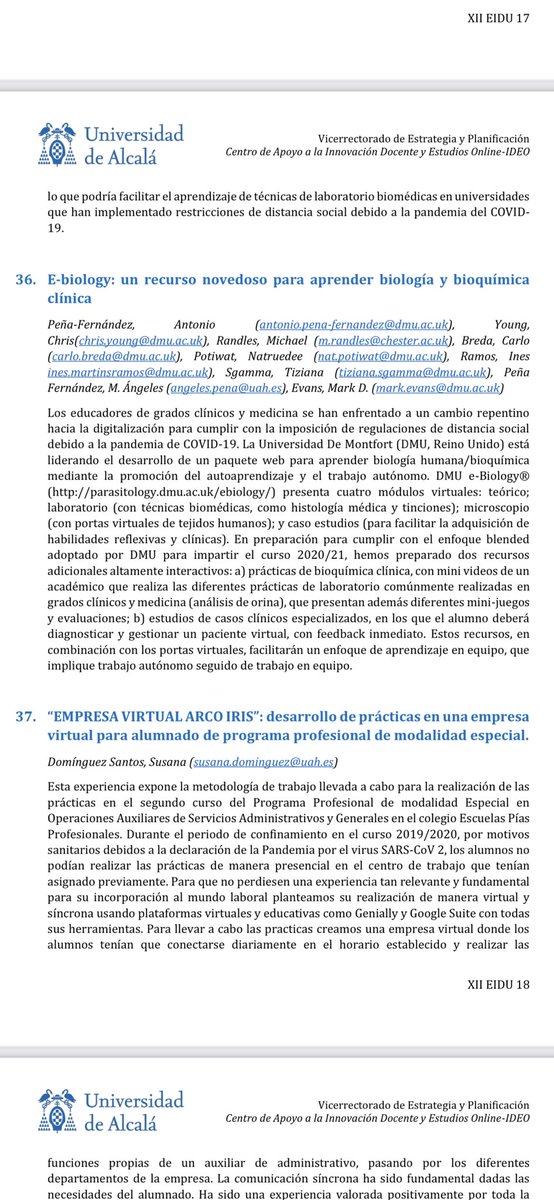 XII EIDU 17

Universidad de Alcalá

Vicerrectorado de Estrategia y Planificación
Centro de Apoyo a la Innovación Docente y Estudios Online-IDEO

lo que podría facilitar el aprendizaje de técnicas de laboratorio biomédicas en universidades que han implementado restricciones de distancia social debido a la pandemia del COVID-19.

36. E-biology: un recurso novedoso para aprender biología y bioquímica clínica

Peña-Fernández, Antonio (antonio.pena-fernandez@dmu.ac.uk), Young, Chris(chris.young@dmu.ac.uk), Randles, Michael (m.randles@chester.ac.uk), Breda, Carlo (carlo.breda@dmu.ac.uk), Potiwat, Natruedee (nat.potiwat@dmu.ac.uk), Ramos, Ines ines.martinsramos@dmu.ac.uk), Sgamma, Tiziana (tiziana.sgamma@dmu.ac.uk), Peña Fernández, M. Ángeles (angeles.pena@uah.es), Evans, Mark D. (mark.evans@dmu.ac.uk)

Los educadores de grados clínicos y medicina se han enfrentado a un cambio repentino hacia la digitalización para cumplir con la imposición de regulaciones de distancia social debido a la pandemia de COVID-19. La Universidad De Montfort (DMU, Reino Unido) está liderando el desarrollo de un paquete web para aprender biología humana/bioquímica mediante la promoción del autoaprendizaje y el trabajo autónomo. DMU e-Biology® (http://parasitology.dmu.ac.uk/ebiology/) presenta cuatro módulos virtuales: teórico; laboratorio (con técnicas biomédicas, como histología médica y tinciones); microscopio (con portas virtuales de tejidos humanos); y caso estudios (para facilitar la adquisición de habilidades reflexivas y clínicas). En preparación para cumplir con el enfoque blended adoptado por DMU para impartir el curso 2020/21, hemos preparado dos recursos adicionales altamente interactivos: a) prácticas de bioquímica clínica, con mini videos de un académico que realiza las diferentes prácticas de laboratorio comúnmente realizadas en grados clínicos y medicina (análisis de orina), que presentan además diferentes mini-juegos y evaluaciones; b) estudios de casos clínicos especializados, en los que el alumno deberá diagnosticar y gestionar un paciente virtual, con feedback inmediato. Estos recursos, en combinación con los portas virtuales, facilitarán un enfoque de aprendizaje en equipo, que implique trabajo autónomo seguido de trabajo en equipo.

37. "EMPRESA VIRTUAL ARCO IRIS": desarrollo de prácticas en una empresa virtual para alumnado de programa profesional de modalidad especial.

Domínguez Santos, Susana (susana.dominguez@uah.es)

Esta experiencia expone la metodología de trabajo llevada a cabo para la realización de las prácticas en el segundo curso del Programa Profesional de modalidad Especial en Operaciones Auxiliares de Servicios Administrativos y Generales en el colegio Escuelas Pías Profesionales. Durante el periodo de confinamiento en el curso 2019/2020, por motivos sanitarios debidos a la declaración de la Pandemia por el virus SARS-CoV 2, los alumnos no podían realizar las prácticas de manera presencial en el centro de trabajo que tenían asignado previamente. Para que no perdiesen una experiencia tan relevante y fundamental para su incorporación al mundo laboral planteamos su realización de manera virtual y síncrona usando plataformas virtuales y educativas como Genially y Google Suite con todas sus herramientas. Para llevar a cabo las practicas creamos una empresa virtual donde los alumnos tenían que conectarse diariamente en el horario establecido y realizar las

XII EIDU 18

Universidad de Alcalá

Vicerrectorado de Estrategia y Planificación
Centro de Apoyo a la Innovación Docente y Estudios Online-IDEO

funciones propias de un auxiliar de administrativo, pasando por los diferentes departamentos de la empresa. La comunicación síncrona ha sido fundamental dadas las necesidades del alumnado. Ha sido una experiencia valorada positivamente por toda la